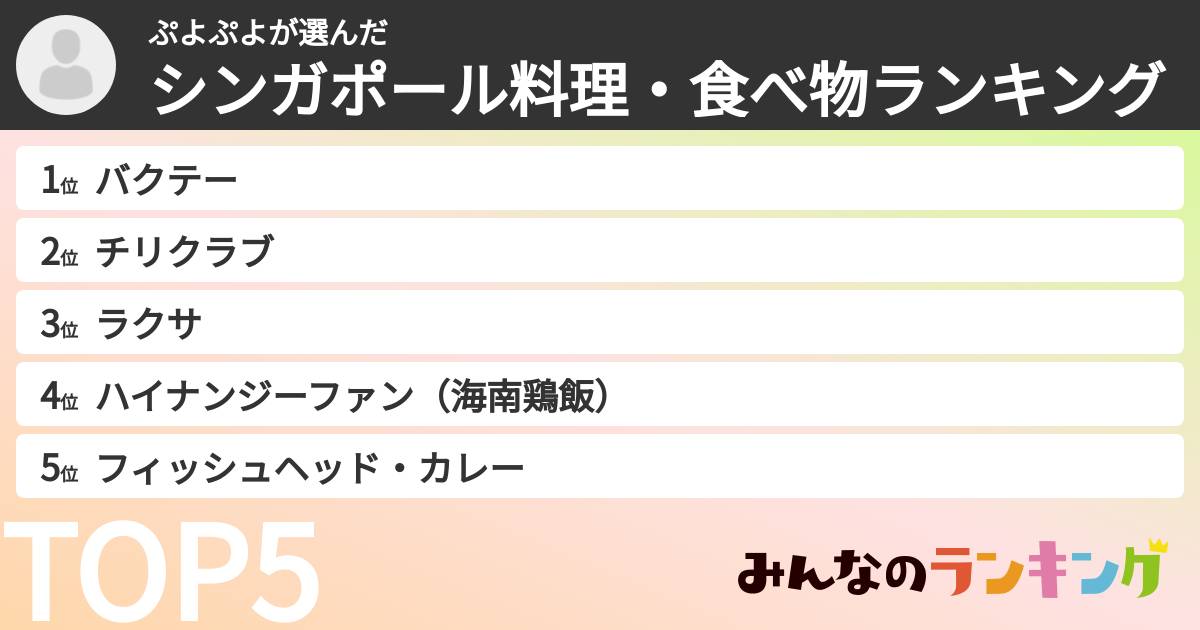 ぷよぷよが選んだ
シンガポール料理・食べ物ランキング

1位 バクテー
2位 チリクラブ
3位 ラクサ
4位 ハイナンジーファン（海南鶏飯）
5位 フィッシュヘッド・カレー

TOP5

みんなのランキング